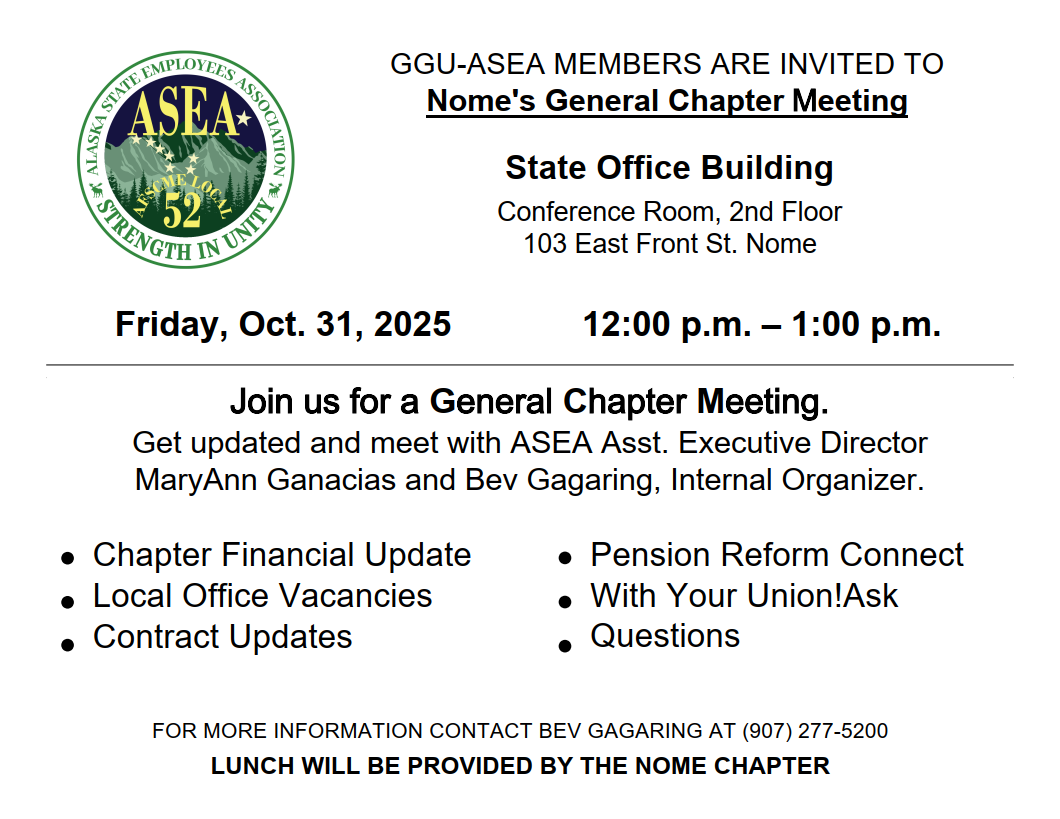 ALASKA STATE EMPLOYEES ASSOCIATION
ASEA
AFSCME LOCAL
52
STRENGTH IN UNITY

GGU-ASEA MEMBERS ARE INVITED TO
Nome's General Chapter Meeting

State Office Building
Conference Room, 2nd Floor
103 East Front St. Nome

Friday, Oct. 31, 2025 12:00 p.m. – 1:00 p.m.

Join us for a General Chapter Meeting.
Get updated and meet with ASEA Asst. Executive Director MaryAnn Ganacias and Bev Gagaring, Internal Organizer.

- Chapter Financial Update
- Local Office Vacancies
- Contract Updates

- Pension Reform Connect
- With Your Union!Ask
- Questions

FOR MORE INFORMATION CONTACT BEV GAGARING AT (907) 277-5200
LUNCH WILL BE PROVIDED BY THE NOME CHAPTER